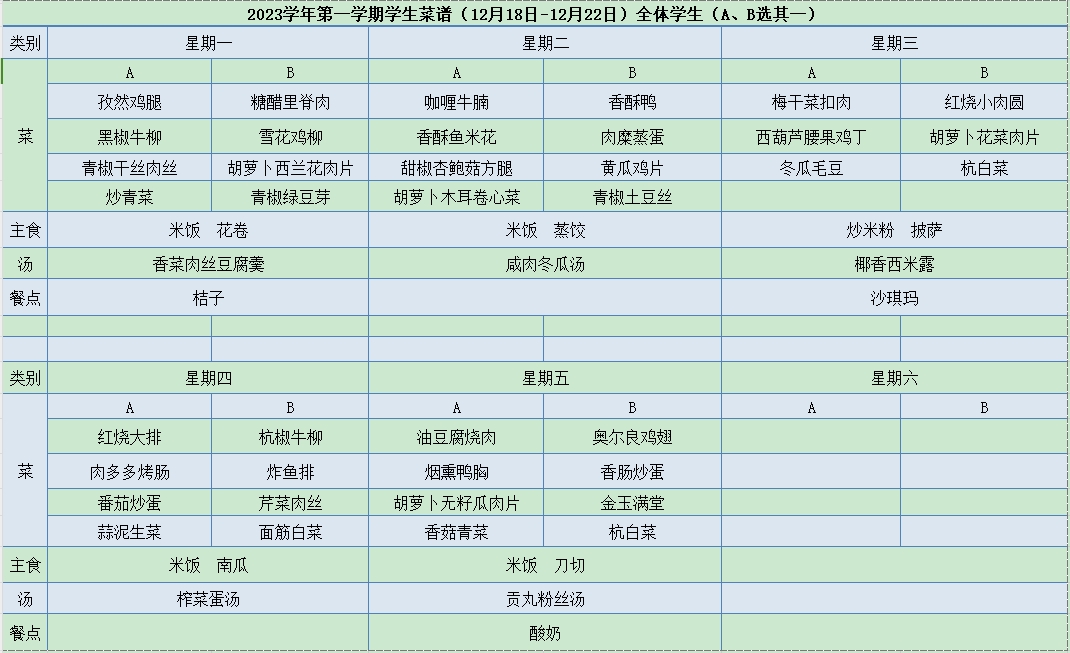 2023学年第一学期学生菜谱（12月18日-12月22日）全体学生（A、B选其一）

| 类别 | 星期一 | | 星期二 | | 星期三 | |
|---|---|---|---|---|---|---|
| | A | B | A | B | A | B |
| 菜 | 孜然鸡腿 | 糖醋里脊肉 | 咖喱牛腩 | 香酥鸭 | 梅干菜扣肉 | 红烧小肉圆 |
| | 黑椒牛柳 | 雪花鸡柳 | 香酥鱼米花 | 肉糜蒸蛋 | 西葫芦腰果鸡丁 | 胡萝卜花菜肉片 |
| | 青椒干丝肉丝 | 胡萝卜西兰花肉片 | 甜椒杏鲍菇方腿 | 黄瓜鸡片 | 冬瓜毛豆 | 杭白菜 |
| | 炒青菜 | 青椒绿豆芽 | 胡萝卜木耳卷心菜 | 青椒土豆丝 | | |
| 主食 | 米饭　花卷 | | 米饭　蒸饺 | | 炒米粉　披萨 | |
| 汤 | 香菜肉丝豆腐羹 | | 咸肉冬瓜汤 | | 椰香西米露 | |
| 餐点 | 桔子 | | | | 沙琪玛 | |

| 类别 | 星期四 | | 星期五 | | 星期六 | |
|---|---|---|---|---|---|---|
| | A | B | A | B | A | B |
| 菜 | 红烧大排 | 杭椒牛柳 | 油豆腐烧肉 | 奥尔良鸡翅 | | |
| | 肉多多烤肠 | 炸鱼排 | 烟熏鸭胸 | 香肠炒蛋 | | |
| | 番茄炒蛋 | 芹菜肉丝 | 胡萝卜无籽瓜肉片 | 金玉满堂 | | |
| | 蒜泥生菜 | 面筋白菜 | 香菇青菜 | 杭白菜 | | |
| 主食 | 米饭　南瓜 | | 米饭　刀切 | | | |
| 汤 | 榨菜蛋汤 | | 贡丸粉丝汤 | | | |
| 餐点 | | | 酸奶 | | | |